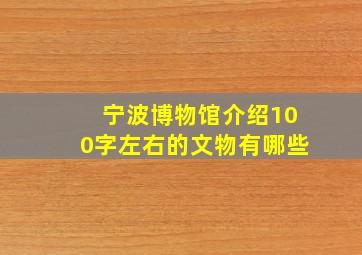 宁波博物馆介绍100字左右的文物有哪些